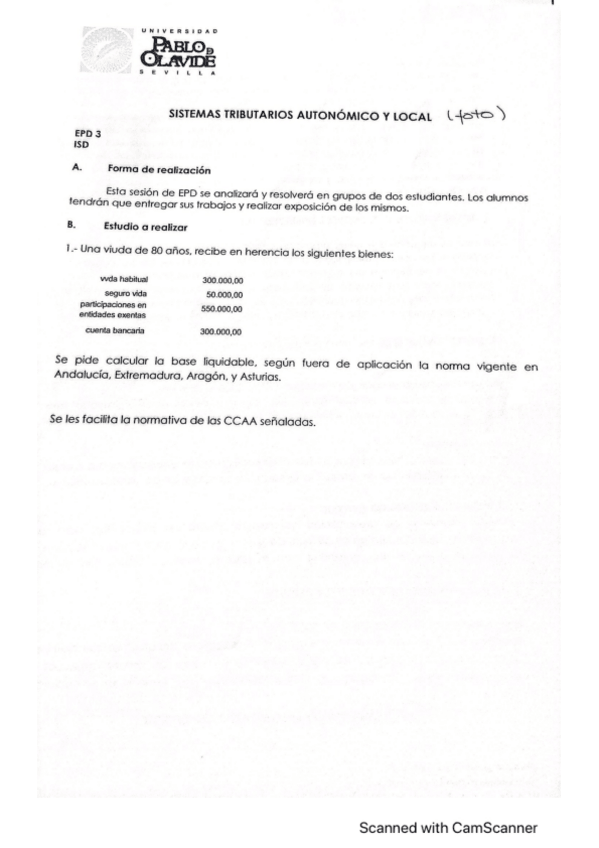 UNIVERSIDAD
PABLO DE OLAVIDE
SEVILLA

SISTEMAS TRIBUTARIOS AUTONÓMICO Y LOCAL (foto)

EPD 3
ISD

A. Forma de realización

Esta sesión de EPD se analizará y resolverá en grupos de dos estudiantes. Los alumnos tendrán que entregar sus trabajos y realizar exposición de los mismos.

B. Estudio a realizar

1.- Una viuda de 80 años, recibe en herencia los siguientes bienes:

| | |
|---|---|
| vvda habitual | 300.000,00 |
| seguro vida | 50.000,00 |
| participaciones en entidades exentas | 550.000,00 |
| cuenta bancaria | 300.000,00 |

Se pide calcular la base liquidable, según fuera de aplicación la norma vigente en Andalucía, Extremadura, Aragón, y Asturias.

Se les facilita la normativa de las CCAA señaladas.

Scanned with CamScanner